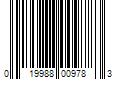 0 19988 00978 3